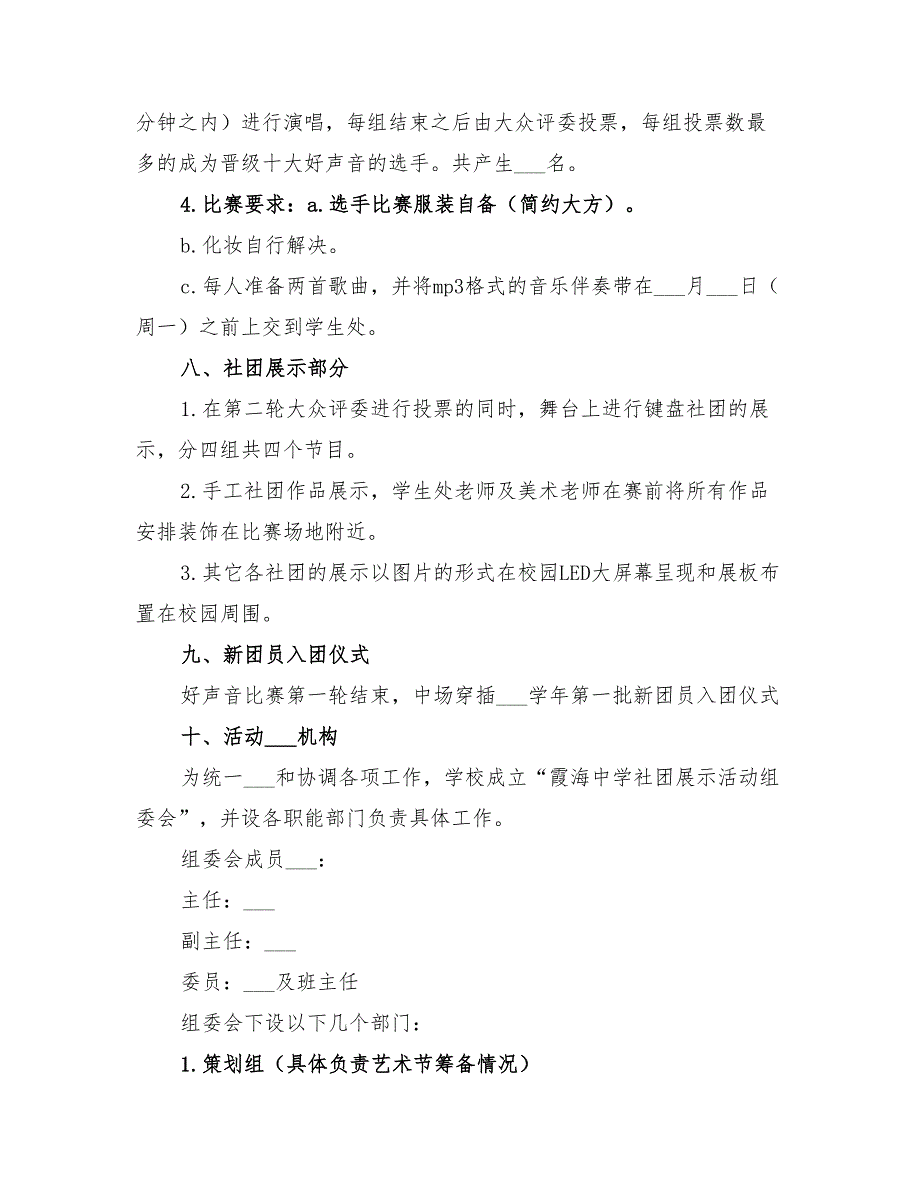 分钟之内）进行演唱，每组结束之后由大众评委投票，每组投票数最多的成为晋级十大好声音的选手。共产生___名。

4.比赛要求：a.选手比赛服装自备（简约大方）。

b.化妆自行解决。

c.每人准备两首歌曲，并将mp3格式的音乐伴奏带在___月___日（周一）之前上交到学生处。

八、社团展示部分

1.在第二轮大众评委进行投票的同时，舞台上进行键盘社团的展示，分四组共四个节目。

2.手工社团作品展示，学生处老师及美术老师在赛前将所有作品安排装饰在比赛场地附近。

3.其它各社团的展示以图片的形式在校园LED大屏幕呈现和展板布置在校园周围。

九、新团员入团仪式

好声音比赛第一轮结束，中场穿插___学年第一批新团员入团仪式

十、活动___机构

为统一___和协调各项工作，学校成立“霞海中学社团展示活动组委会”，并设各职能部门负责具体工作。

组委会成员___：

主任：___

副主任：___

委员：___及班主任

组委会下设以下几个部门：

1.策划组（具体负责艺术节筹备情况）